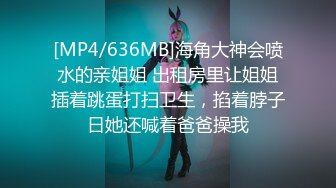 [MP4/636MB]海角大神会喷水的亲姐姐 出租房里让姐姐插着跳蛋打扫卫生，掐着脖子日她还喊着爸爸操我